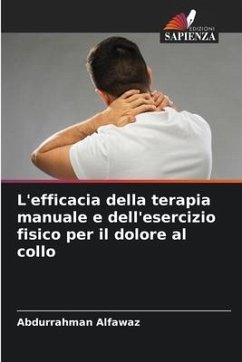 EDIZIONI
SAPIENZA

L'efficacia della terapia manuale e dell'esercizio fisico per il dolore al collo

Abdurrahman Alfawaz